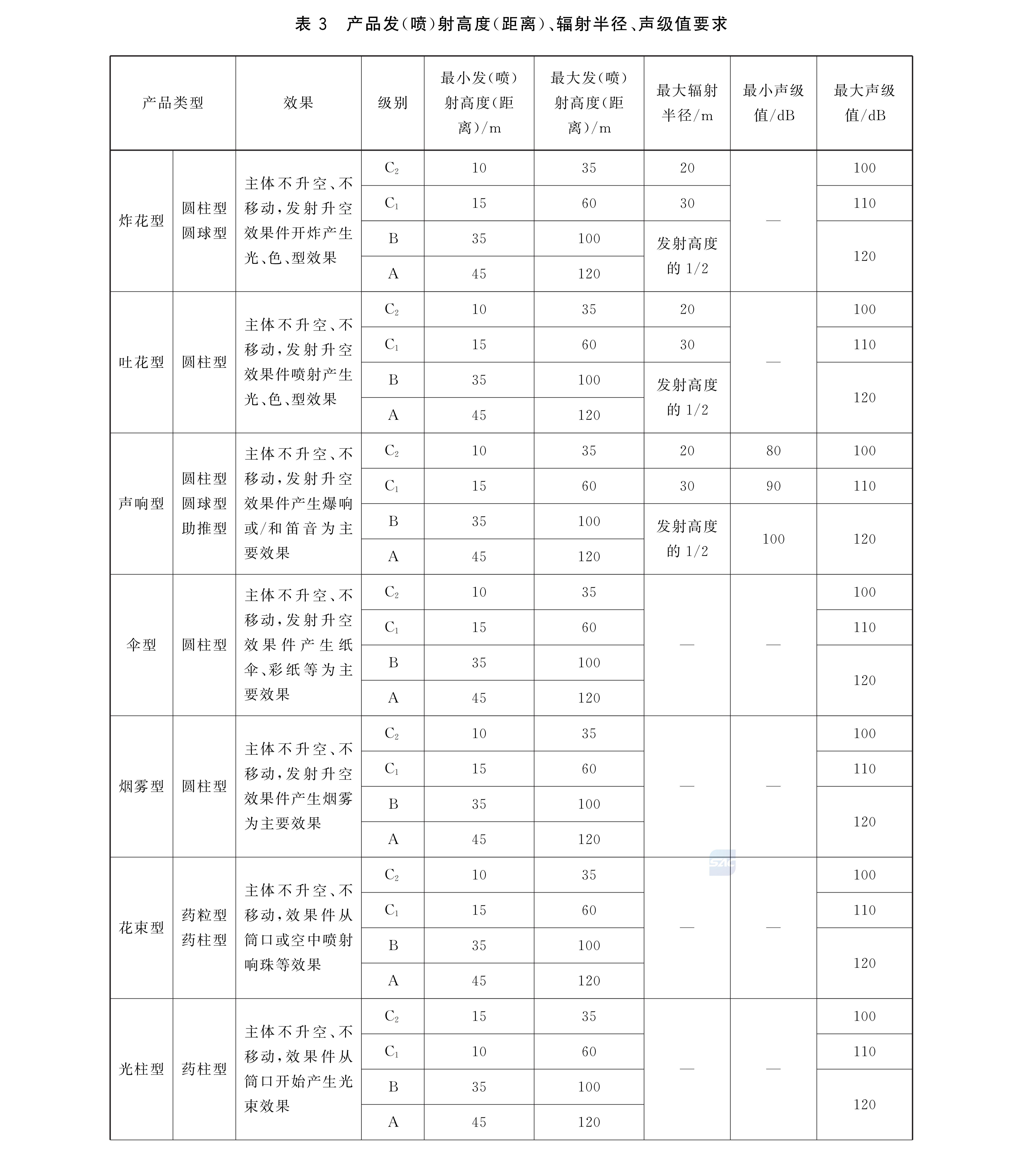 表 3 产品发(喷)射高度(距离)、辐射半径、声级值要求

| 产品类型 | | 效果 | 级别 | 最小发(喷)射高度(距离)/m | 最大发(喷)射高度(距离)/m | 最大辐射半径/m | 最小声级值/dB | 最大声级值/dB |
|---|---|---|---|---|---|---|---|---|
| 炸花型 | 圆柱型 圆球型 | 主体不升空、不移动,发射升空效果件开炸产生光、色、型效果 | $C_2$ | 10 | 35 | 20 | — | 100 |
| | | | $C_1$ | 15 | 60 | 30 | | 110 |
| | | | B | 35 | 100 | 发射高度的 1/2 | | 120 |
| | | | A | 45 | 120 | | | |
| 吐花型 | 圆柱型 | 主体不升空、不移动,发射升空效果件喷射产生光、色、型效果 | $C_2$ | 10 | 35 | 20 | — | 100 |
| | | | $C_1$ | 15 | 60 | 30 | | 110 |
| | | | B | 35 | 100 | 发射高度的 1/2 | | 120 |
| | | | A | 45 | 120 | | | |
| 声响型 | 圆柱型 圆球型 助推型 | 主体不升空、不移动,发射升空效果件产生爆响或/和笛音为主要效果 | $C_2$ | 10 | 35 | 20 | 80 | 100 |
| | | | $C_1$ | 15 | 60 | 30 | 90 | 110 |
| | | | B | 35 | 100 | 发射高度的 1/2 | 100 | 120 |
| | | | A | 45 | 120 | | | |
| 伞型 | 圆柱型 | 主体不升空、不移动,发射升空效果件产生纸伞、彩纸等为主要效果 | $C_2$ | 10 | 35 | — | — | 100 |
| | | | $C_1$ | 15 | 60 | | | 110 |
| | | | B | 35 | 100 | | | 120 |
| | | | A | 45 | 120 | | | |
| 烟雾型 | 圆柱型 | 主体不升空、不移动,发射升空效果件产生烟雾为主要效果 | $C_2$ | 10 | 35 | — | — | 100 |
| | | | $C_1$ | 15 | 60 | | | 110 |
| | | | B | 35 | 100 | | | 120 |
| | | | A | 45 | 120 | | | |
| 花束型 | 药粒型 药柱型 | 主体不升空、不移动,效果件从筒口或空中喷射响珠等效果 | $C_2$ | 10 | 35 | — | — | 100 |
| | | | $C_1$ | 15 | 60 | | | 110 |
| | | | B | 35 | 100 | | | 120 |
| | | | A | 45 | 120 | | | |
| 光柱型 | 药柱型 | 主体不升空、不移动,效果件从筒口开始产生光束效果 | $C_2$ | 15 | 35 | — | — | 100 |
| | | | $C_1$ | 10 | 60 | | | 110 |
| | | | B | 35 | 100 | | | 120 |
| | | | A | 45 | 120 | | | |